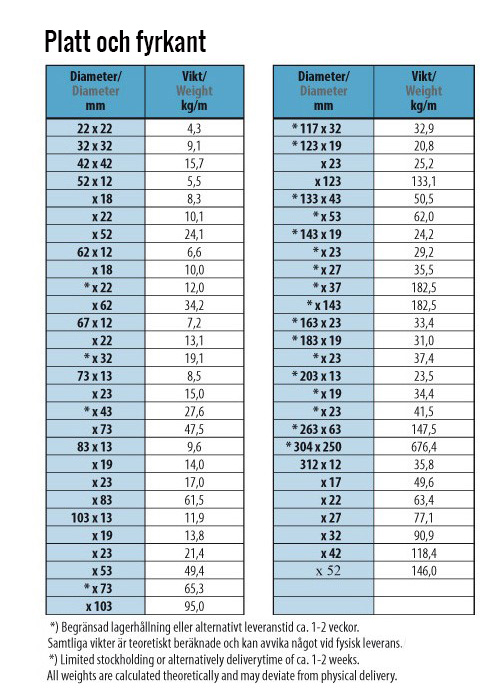 Platt och fyrkant

| Diameter/ Diameter mm | Vikt/ Weight kg/m |
|---|---|
| 22 x 22 | 4,3 |
| 32 x 32 | 9,1 |
| 42 x 42 | 15,7 |
| 52 x 12 | 5,5 |
| x 18 | 8,3 |
| x 22 | 10,1 |
| x 52 | 24,1 |
| 62 x 12 | 6,6 |
| x 18 | 10,0 |
| * x 22 | 12,0 |
| x 62 | 34,2 |
| 67 x 12 | 7,2 |
| x 22 | 13,1 |
| * x 32 | 19,1 |
| 73 x 13 | 8,5 |
| x 23 | 15,0 |
| * x 43 | 27,6 |
| x 73 | 47,5 |
| 83 x 13 | 9,6 |
| x 19 | 14,0 |
| x 23 | 17,0 |
| x 83 | 61,5 |
| 103 x 13 | 11,9 |
| x 19 | 13,8 |
| x 23 | 21,4 |
| x 53 | 49,4 |
| * x 73 | 65,3 |
| x 103 | 95,0 |

| Diameter/ Diameter mm | Vikt/ Weight kg/m |
|---|---|
| * 117 x 32 | 32,9 |
| * 123 x 19 | 20,8 |
| x 23 | 25,2 |
| x 123 | 133,1 |
| * 133 x 43 | 50,5 |
| * x 53 | 62,0 |
| * 143 x 19 | 24,2 |
| * x 23 | 29,2 |
| * x 27 | 35,5 |
| * x 37 | 182,5 |
| * x 143 | 182,5 |
| * 163 x 23 | 33,4 |
| * 183 x 19 | 31,0 |
| * x 23 | 37,4 |
| * 203 x 13 | 23,5 |
| * x 19 | 34,4 |
| * x 23 | 41,5 |
| * 263 x 63 | 147,5 |
| * 304 x 250 | 676,4 |
| 312 x 12 | 35,8 |
| x 17 | 49,6 |
| x 22 | 63,4 |
| x 27 | 77,1 |
| x 32 | 90,9 |
| x 42 | 118,4 |
| x 52 | 146,0 |
| | |
| | |

*) Begränsad lagerhållning eller alternativt leveranstid ca. 1-2 veckor.
Samtliga vikter är teoretiskt beräknade och kan avvika något vid fysisk leverans.
*) Limited stockholding or alternatively deliverytime of ca. 1-2 weeks.
All weights are calculated theoretically and may deviate from physical delivery.